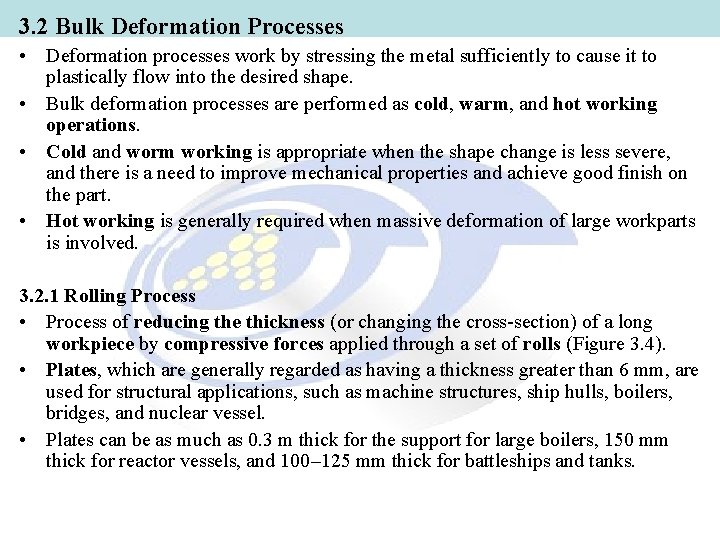 3.2 Bulk Deformation Processes

• Deformation processes work by stressing the metal sufficiently to cause it to plastically flow into the desired shape.

• Bulk deformation processes are performed as cold, warm, and hot working operations.

• Cold and worm working is appropriate when the shape change is less severe, and there is a need to improve mechanical properties and achieve good finish on the part.

• Hot working is generally required when massive deformation of large workparts is involved.

3.2.1 Rolling Process

• Process of reducing the thickness (or changing the cross-section) of a long workpiece by compressive forces applied through a set of rolls (Figure 3.4).

• Plates, which are generally regarded as having a thickness greater than 6 mm, are used for structural applications, such as machine structures, ship hulls, boilers, bridges, and nuclear vessel.

• Plates can be as much as 0.3 m thick for the support for large boilers, 150 mm thick for reactor vessels, and 100–125 mm thick for battleships and tanks.